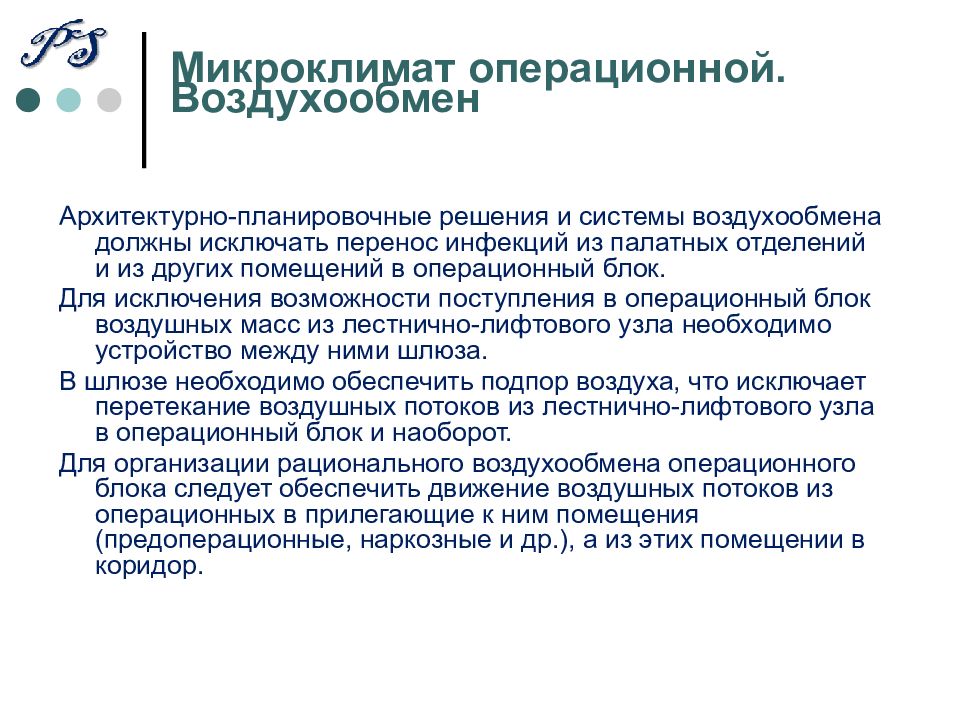 PS

Микроклимат операционной. Воздухообмен

Архитектурно-планировочные решения и системы воздухообмена должны исключать перенос инфекций из палатных отделений и из других помещений в операционный блок.

Для исключения возможности поступления в операционный блок воздушных масс из лестнично-лифтового узла необходимо устройство между ними шлюза.

В шлюзе необходимо обеспечить подпор воздуха, что исключает перетекание воздушных потоков из лестнично-лифтового узла в операционный блок и наоборот.

Для организации рационального воздухообмена операционного блока следует обеспечить движение воздушных потоков из операционных в прилегающие к ним помещения (предоперационные, наркозные и др.), а из этих помещении в коридор.